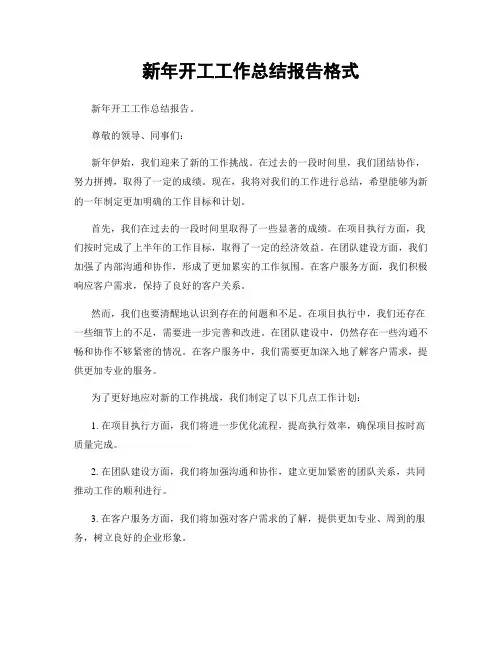 新年开工工作总结报告格式

新年开工工作总结报告。

尊敬的领导、同事们：

新年伊始，我们迎来了新的工作挑战。在过去的一段时间里，我们团结协作，努力拼搏，取得了一定的成绩。现在，我将对我们的工作进行总结，希望能够为新的一年制定更加明确的工作目标和计划。

首先，我们在过去的一段时间里取得了一些显著的成绩。在项目执行方面，我们按时完成了上半年的工作目标，取得了一定的经济效益。在团队建设方面，我们加强了内部沟通和协作，形成了更加紧实的工作氛围。在客户服务方面，我们积极响应客户需求，保持了良好的客户关系。

然而，我们也要清醒地认识到存在的问题和不足。在项目执行中，我们还存在一些细节上的不足，需要进一步完善和改进。在团队建设中，仍然存在一些沟通不畅和协作不够紧密的情况。在客户服务中，我们需要更加深入地了解客户需求，提供更加专业的服务。

为了更好地应对新的工作挑战，我们制定了以下几点工作计划：

1. 在项目执行方面，我们将进一步优化流程，提高执行效率，确保项目按时高质量完成。

2. 在团队建设方面，我们将加强沟通和协作，建立更加紧密的团队关系，共同推动工作的顺利进行。

3. 在客户服务方面，我们将加强对客户需求的了解，提供更加专业、周到的服务，树立良好的企业形象。